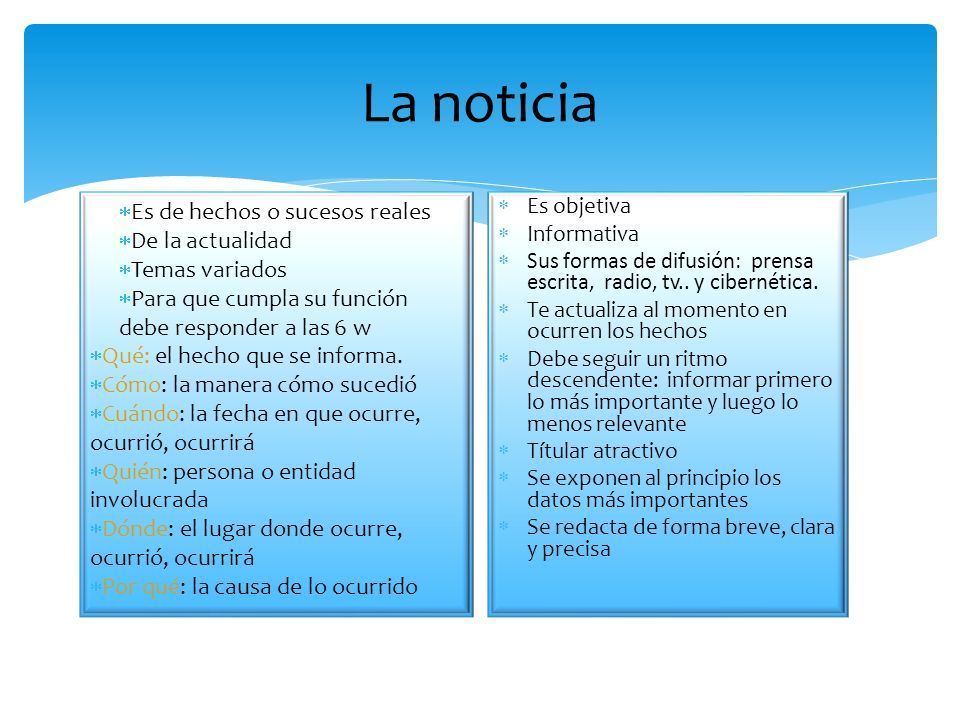 La noticia

Es de hechos o sucesos reales
De la actualidad
Temas variados
Para que cumpla su función debe responder a las 6 w
Qué: el hecho que se informa.
Cómo: la manera cómo sucedió
Cuándo: la fecha en que ocurre, ocurrió, ocurrirá
Quién: persona o entidad involucrada
Dónde: el lugar donde ocurre, ocurrió, ocurrirá
Por qué: la causa de lo ocurrido

Es objetiva
Informativa
Sus formas de difusión: prensa escrita, radio, tv.. y cibernética.
Te actualiza al momento en ocurren los hechos
Debe seguir un ritmo descendente: informar primero lo más importante y luego lo menos relevante
Títular atractivo
Se exponen al principio los datos más importantes
Se redacta de forma breve, clara y precisa